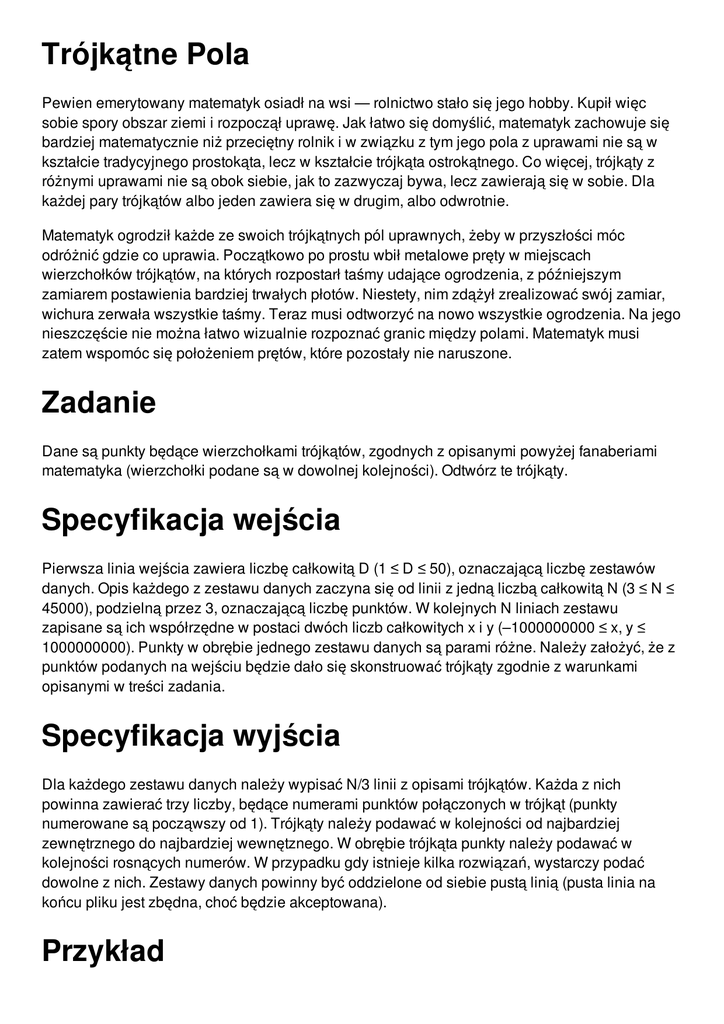 Trójkątne Pola

Pewien emerytowany matematyk osiadł na wsi — rolnictwo stało się jego hobby. Kupił więc sobie spory obszar ziemi i rozpoczął uprawę. Jak łatwo się domyślić, matematyk zachowuje się bardziej matematycznie niż przeciętny rolnik i w związku z tym jego pola z uprawami nie są w kształcie tradycyjnego prostokąta, lecz w kształcie trójkąta ostrokątnego. Co więcej, trójkąty z różnymi uprawami nie są obok siebie, jak to zazwyczaj bywa, lecz zawierają się w sobie. Dla każdej pary trójkątów albo jeden zawiera się w drugim, albo odwrotnie.

Matematyk ogrodził każde ze swoich trójkątnych pól uprawnych, żeby w przyszłości móc odróżnić gdzie co uprawia. Początkowo po prostu wbił metalowe pręty w miejscach wierzchołków trójkątów, na których rozpostarł taśmy udające ogrodzenia, z późniejszym zamiarem postawienia bardziej trwałych płotów. Niestety, nim zdążył zrealizować swój zamiar, wichura zerwała wszystkie taśmy. Teraz musi odtworzyć na nowo wszystkie ogrodzenia. Na jego nieszczęście nie można łatwo wizualnie rozpoznać granic między polami. Matematyk musi zatem wspomóc się położeniem prętów, które pozostały nie naruszone.

Zadanie

Dane są punkty będące wierzchołkami trójkątów, zgodnych z opisanymi powyżej fanaberiami matematyka (wierzchołki podane są w dowolnej kolejności). Odtwórz te trójkąty.

Specyfikacja wejścia

Pierwsza linia wejścia zawiera liczbę całkowitą D (1 ≤ D ≤ 50), oznaczającą liczbę zestawów danych. Opis każdego z zestawu danych zaczyna się od linii z jedną liczbą całkowitą N (3 ≤ N ≤ 45000), podzielną przez 3, oznaczającą liczbę punktów. W kolejnych N liniach zestawu zapisane są ich współrzędne w postaci dwóch liczb całkowitych x i y (–1000000000 ≤ x, y ≤ 1000000000). Punkty w obrębie jednego zestawu danych są parami różne. Należy założyć, że z punktów podanych na wejściu będzie dało się skonstruować trójkąty zgodnie z warunkami opisanymi w treści zadania.

Specyfikacja wyjścia

Dla każdego zestawu danych należy wypisać N/3 linii z opisami trójkątów. Każda z nich powinna zawierać trzy liczby, będące numerami punktów połączonych w trójkąt (punkty numerowane są począwszy od 1). Trójkąty należy podawać w kolejności od najbardziej zewnętrznego do najbardziej wewnętrznego. W obrębie trójkąta punkty należy podawać w kolejności rosnących numerów. W przypadku gdy istnieje kilka rozwiązań, wystarczy podać dowolne z nich. Zestawy danych powinny być oddzielone od siebie pustą linią (pusta linia na końcu pliku jest zbędna, choć będzie akceptowana).

Przykład